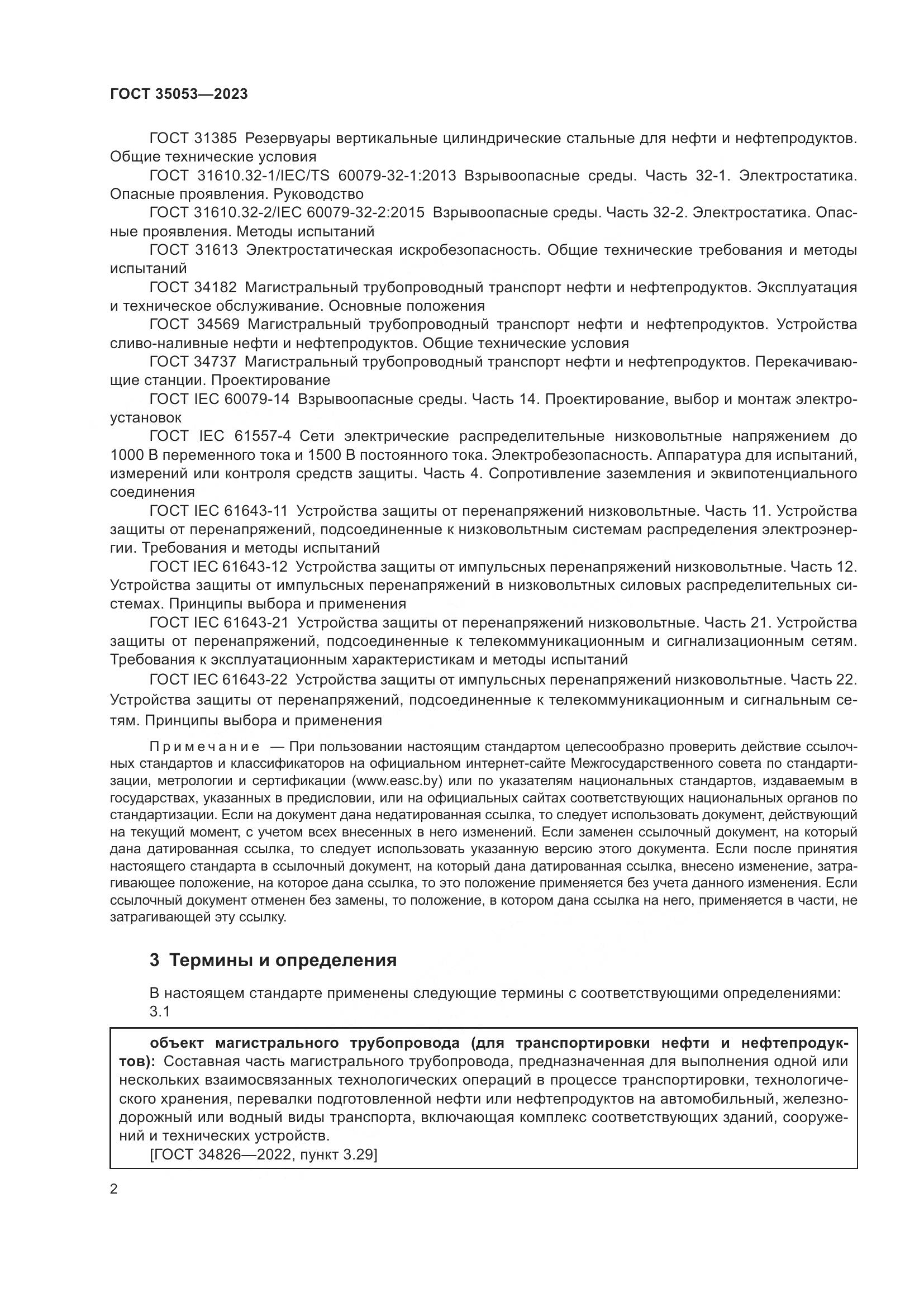 ГОСТ 35053—2023

ГОСТ 31385 Резервуары вертикальные цилиндрические стальные для нефти и нефтепродуктов. Общие технические условия

ГОСТ 31610.32-1/IEC/TS 60079-32-1:2013 Взрывоопасные среды. Часть 32-1. Электростатика. Опасные проявления. Руководство

ГОСТ 31610.32-2/IEC 60079-32-2:2015 Взрывоопасные среды. Часть 32-2. Электростатика. Опасные проявления. Методы испытаний

ГОСТ 31613 Электростатическая искробезопасность. Общие технические требования и методы испытаний

ГОСТ 34182 Магистральный трубопроводный транспорт нефти и нефтепродуктов. Эксплуатация и техническое обслуживание. Основные положения

ГОСТ 34569 Магистральный трубопроводный транспорт нефти и нефтепродуктов. Устройства сливо-наливные нефти и нефтепродуктов. Общие технические условия

ГОСТ 34737 Магистральный трубопроводный транспорт нефти и нефтепродуктов. Перекачивающие станции. Проектирование

ГОСТ IEC 60079-14 Взрывоопасные среды. Часть 14. Проектирование, выбор и монтаж электроустановок

ГОСТ IEC 61557-4 Сети электрические распределительные низковольтные напряжением до 1000 В переменного тока и 1500 В постоянного тока. Электробезопасность. Аппаратура для испытаний, измерений или контроля средств защиты. Часть 4. Сопротивление заземления и эквипотенциального соединения

ГОСТ IEC 61643-11 Устройства защиты от перенапряжений низковольтные. Часть 11. Устройства защиты от перенапряжений, подсоединенные к низковольтным системам распределения электроэнергии. Требования и методы испытаний

ГОСТ IEC 61643-12 Устройства защиты от импульсных перенапряжений низковольтные. Часть 12. Устройства защиты от импульсных перенапряжений в низковольтных силовых распределительных системах. Принципы выбора и применения

ГОСТ IEC 61643-21 Устройства защиты от перенапряжений низковольтные. Часть 21. Устройства защиты от перенапряжений, подсоединенные к телекоммуникационным и сигнализационным сетям. Требования к эксплуатационным характеристикам и методы испытаний

ГОСТ IEC 61643-22 Устройства защиты от импульсных перенапряжений низковольтные. Часть 22. Устройства защиты от перенапряжений, подсоединенные к телекоммуникационным и сигнальным сетям. Принципы выбора и применения

Примечание — При пользовании настоящим стандартом целесообразно проверить действие ссылочных стандартов и классификаторов на официальном интернет-сайте Межгосударственного совета по стандартизации, метрологии и сертификации (www.easc.by) или по указателям национальных стандартов, издаваемым в государствах, указанных в предисловии, или на официальных сайтах соответствующих национальных органов по стандартизации. Если на документ дана недатированная ссылка, то следует использовать документ, действующий на текущий момент, с учетом всех внесенных в него изменений. Если заменен ссылочный документ, на который дана датированная ссылка, то следует использовать указанную версию этого документа. Если после принятия настоящего стандарта в ссылочный документ, на который дана датированная ссылка, внесено изменение, затрагивающее положение, на которое дана ссылка, то это положение применяется без учета данного изменения. Если ссылочный документ отменен без замены, то положение, в котором дана ссылка на него, применяется в части, не затрагивающей эту ссылку.

3 Термины и определения

В настоящем стандарте применены следующие термины с соответствующими определениями:
3.1

объект магистрального трубопровода (для транспортировки нефти и нефтепродуктов): Составная часть магистрального трубопровода, предназначенная для выполнения одной или нескольких взаимосвязанных технологических операций в процессе транспортировки, технологического хранения, перевалки подготовленной нефти или нефтепродуктов на автомобильный, железнодорожный или водный виды транспорта, включающая комплекс соответствующих зданий, сооружений и технических устройств.
[ГОСТ 34826—2022, пункт 3.29]

2